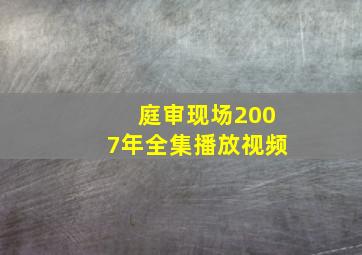 庭审现场2007年全集播放视频